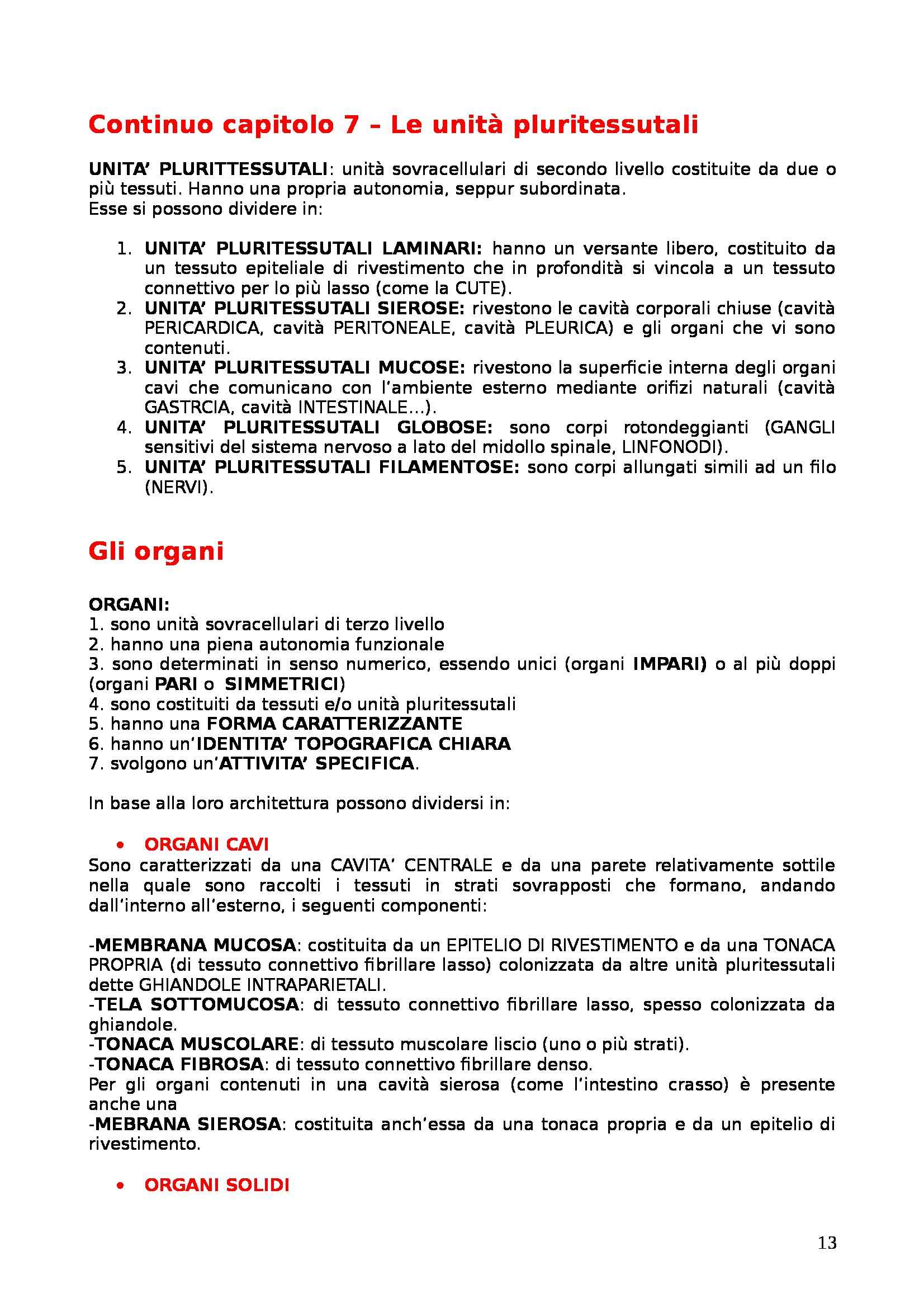 Continuo capitolo 7 – Le unità pluritessutali

UNITA' PLURITTESSUTALI: unità sovracellulari di secondo livello costituite da due o più tessuti. Hanno una propria autonomia, seppur subordinata.
Esse si possono dividere in:

1. UNITA' PLURITESSUTALI LAMINARI: hanno un versante libero, costituito da un tessuto epiteliale di rivestimento che in profondità si vincola a un tessuto connettivo per lo più lasso (come la CUTE).
2. UNITA' PLURITESSUTALI SIEROSE: rivestono le cavità corporali chiuse (cavità PERICARDICA, cavità PERITONEALE, cavità PLEURICA) e gli organi che vi sono contenuti.
3. UNITA' PLURITESSUTALI MUCOSE: rivestono la superficie interna degli organi cavi che comunicano con l'ambiente esterno mediante orifizi naturali (cavità GASTRCIA, cavità INTESTINALE…).
4. UNITA' PLURITESSUTALI GLOBOSE: sono corpi rotondeggianti (GANGLI sensitivi del sistema nervoso a lato del midollo spinale, LINFONODI).
5. UNITA' PLURITESSUTALI FILAMENTOSE: sono corpi allungati simili ad un filo (NERVI).

Gli organi

ORGANI:
1. sono unità sovracellulari di terzo livello
2. hanno una piena autonomia funzionale
3. sono determinati in senso numerico, essendo unici (organi IMPARI) o al più doppi (organi PARI o SIMMETRICI)
4. sono costituiti da tessuti e/o unità pluritessutali
5. hanno una FORMA CARATTERIZZANTE
6. hanno un'IDENTITA' TOPOGRAFICA CHIARA
7. svolgono un'ATTIVITA' SPECIFICA.

In base alla loro architettura possono dividersi in:

• ORGANI CAVI
Sono caratterizzati da una CAVITA' CENTRALE e da una parete relativamente sottile nella quale sono raccolti i tessuti in strati sovrapposti che formano, andando dall'interno all'esterno, i seguenti componenti:

-MEMBRANA MUCOSA: costituita da un EPITELIO DI RIVESTIMENTO e da una TONACA PROPRIA (di tessuto connettivo fibrillare lasso) colonizzata da altre unità pluritessutali dette GHIANDOLE INTRAPARIETALI.
-TELA SOTTOMUCOSA: di tessuto connettivo fibrillare lasso, spesso colonizzata da ghiandole.
-TONACA MUSCOLARE: di tessuto muscolare liscio (uno o più strati).
-TONACA FIBROSA: di tessuto connettivo fibrillare denso.
Per gli organi contenuti in una cavità sierosa (come l'intestino crasso) è presente anche una
-MEBRANA SIEROSA: costituita anch'essa da una tonaca propria e da un epitelio di rivestimento.

• ORGANI SOLIDI

13